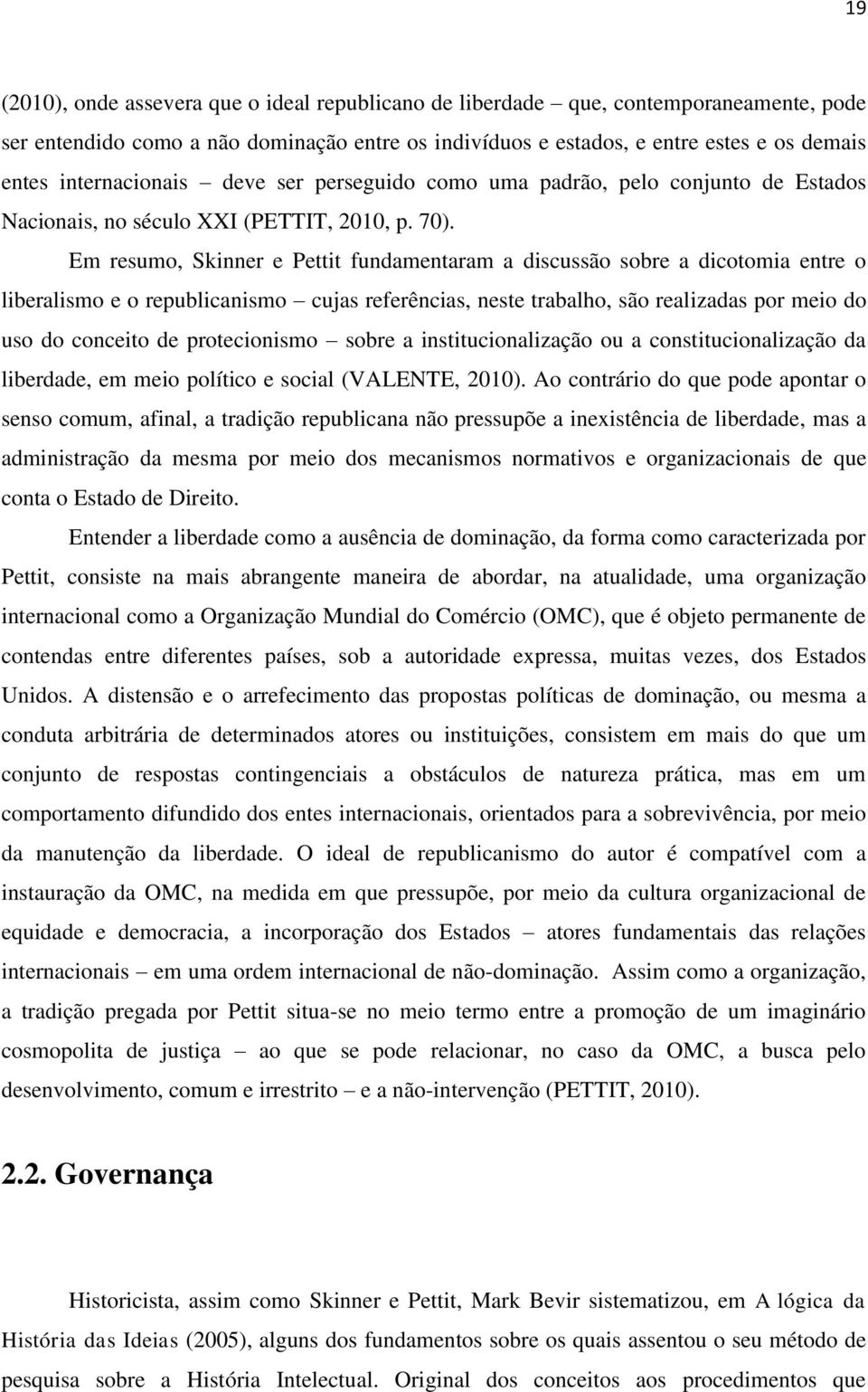 19

(2010), onde assevera que o ideal republicano de liberdade – que, contemporaneamente, pode ser entendido como a não dominação entre os indivíduos e estados, e entre estes e os demais entes internacionais – deve ser perseguido como uma padrão, pelo conjunto de Estados Nacionais, no século XXI (PETTIT, 2010, p. 70).

Em resumo, Skinner e Pettit fundamentaram a discussão sobre a dicotomia entre o liberalismo e o republicanismo – cujas referências, neste trabalho, são realizadas por meio do uso do conceito de protecionismo – sobre a institucionalização ou a constitucionalização da liberdade, em meio político e social (VALENTE, 2010). Ao contrário do que pode apontar o senso comum, afinal, a tradição republicana não pressupõe a inexistência de liberdade, mas a administração da mesma por meio dos mecanismos normativos e organizacionais de que conta o Estado de Direito.

Entender a liberdade como a ausência de dominação, da forma como caracterizada por Pettit, consiste na mais abrangente maneira de abordar, na atualidade, uma organização internacional como a Organização Mundial do Comércio (OMC), que é objeto permanente de contendas entre diferentes países, sob a autoridade expressa, muitas vezes, dos Estados Unidos. A distensão e o arrefecimento das propostas políticas de dominação, ou mesma a conduta arbitrária de determinados atores ou instituições, consistem em mais do que um conjunto de respostas contingenciais a obstáculos de natureza prática, mas em um comportamento difundido dos entes internacionais, orientados para a sobrevivência, por meio da manutenção da liberdade. O ideal de republicanismo do autor é compatível com a instauração da OMC, na medida em que pressupõe, por meio da cultura organizacional de equidade e democracia, a incorporação dos Estados – atores fundamentais das relações internacionais – em uma ordem internacional de não-dominação. Assim como a organização, a tradição pregada por Pettit situa-se no meio termo entre a promoção de um imaginário cosmopolita de justiça – ao que se pode relacionar, no caso da OMC, a busca pelo desenvolvimento, comum e irrestrito – e a não-intervenção (PETTIT, 2010).

2.2. Governança

Historicista, assim como Skinner e Pettit, Mark Bevir sistematizou, em A lógica da História das Ideias (2005), alguns dos fundamentos sobre os quais assentou o seu método de pesquisa sobre a História Intelectual. Original dos conceitos aos procedimentos que